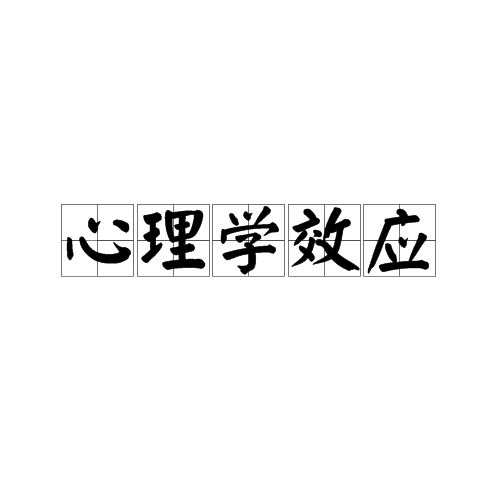 心理学效应